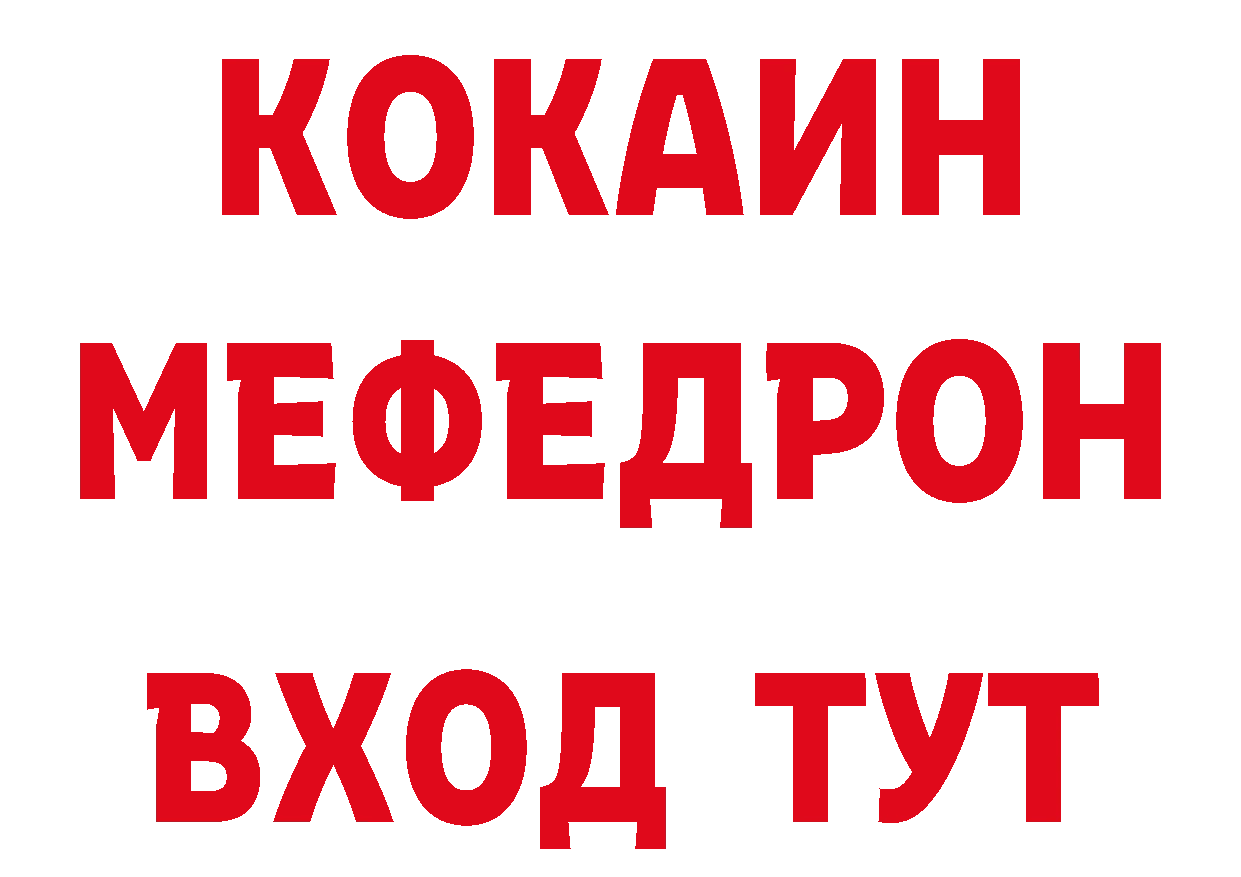 КОКАИН
МЕФЕДРОН
ВХОД ТУТ